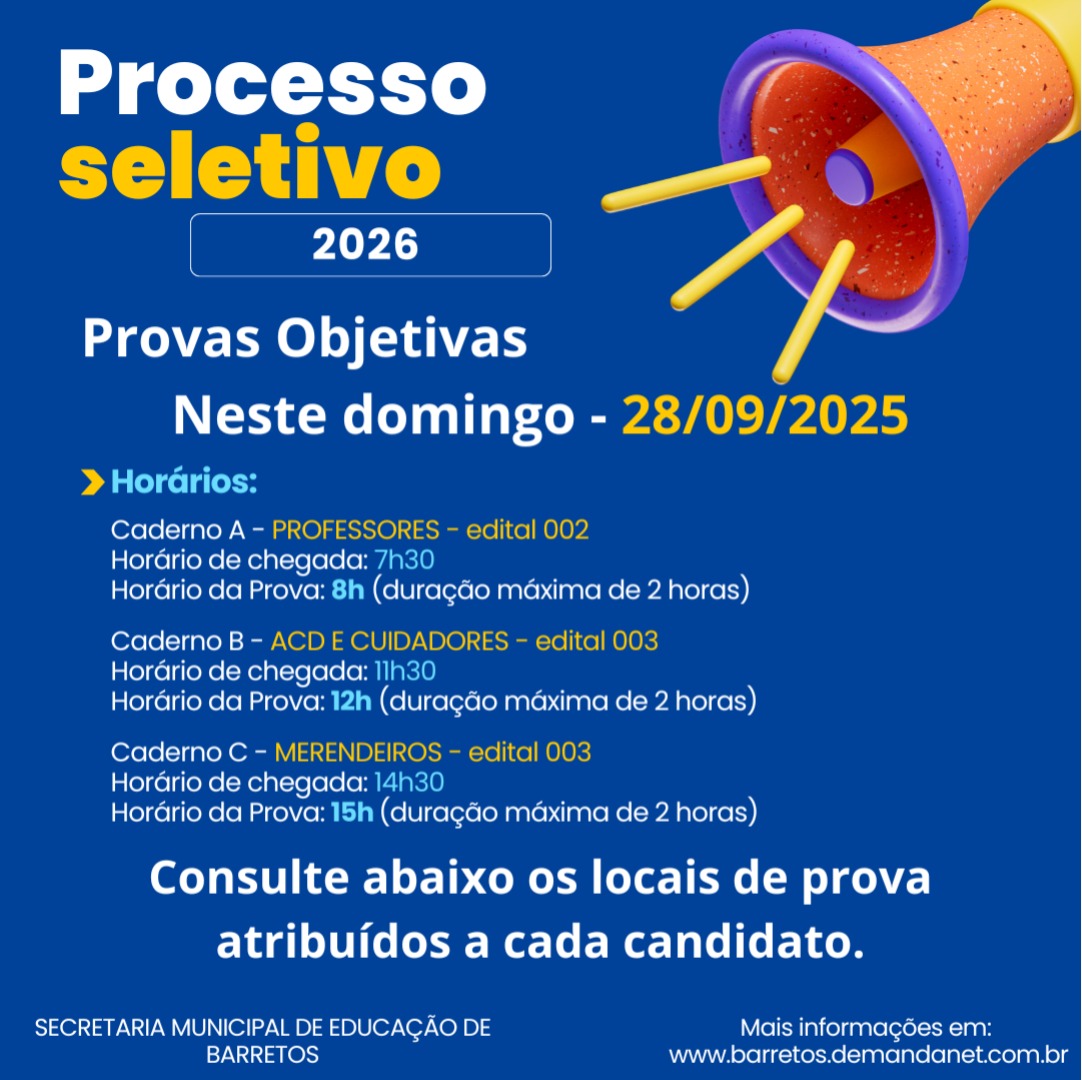 Processo
seletivo

2026

Provas Objetivas

Neste domingo - 28/09/2025

Horários:

Caderno A - PROFESSORES - edital 002
Horário de chegada: 7h30
Horário da Prova: 8h (duração máxima de 2 horas)

Caderno B - ACD E CUIDADORES - edital 003
Horário de chegada: 11h30
Horário da Prova: 12h (duração máxima de 2 horas)

Caderno C - MERENDEIROS - edital 003
Horário de chegada: 14h30
Horário da Prova: 15h (duração máxima de 2 horas)

Consulte abaixo os locais de prova atribuídos a cada candidato.

SECRETARIA MUNICIPAL DE EDUCAÇÃO DE BARRETOS

Mais informações em:
www.barretos.demandanet.com.br